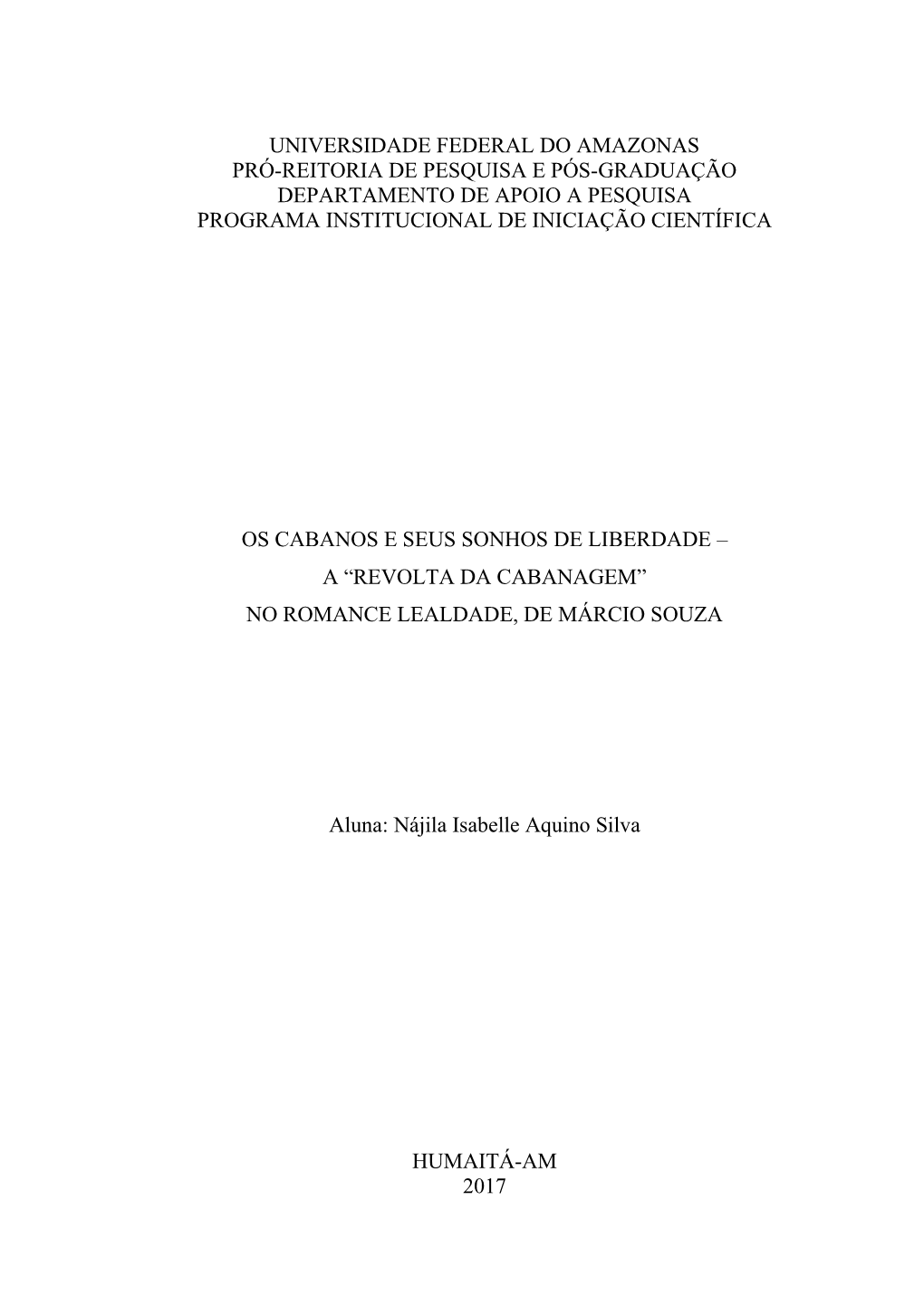 UNIVERSIDADE FEDERAL DO AMAZONAS
PRÓ-REITORIA DE PESQUISA E PÓS-GRADUAÇÃO
DEPARTAMENTO DE APOIO A PESQUISA
PROGRAMA INSTITUCIONAL DE INICIAÇÃO CIENTÍFICA

OS CABANOS E SEUS SONHOS DE LIBERDADE –
A “REVOLTA DA CABANAGEM”
NO ROMANCE LEALDADE, DE MÁRCIO SOUZA

Aluna: Nájila Isabelle Aquino Silva

HUMAITÁ-AM
2017